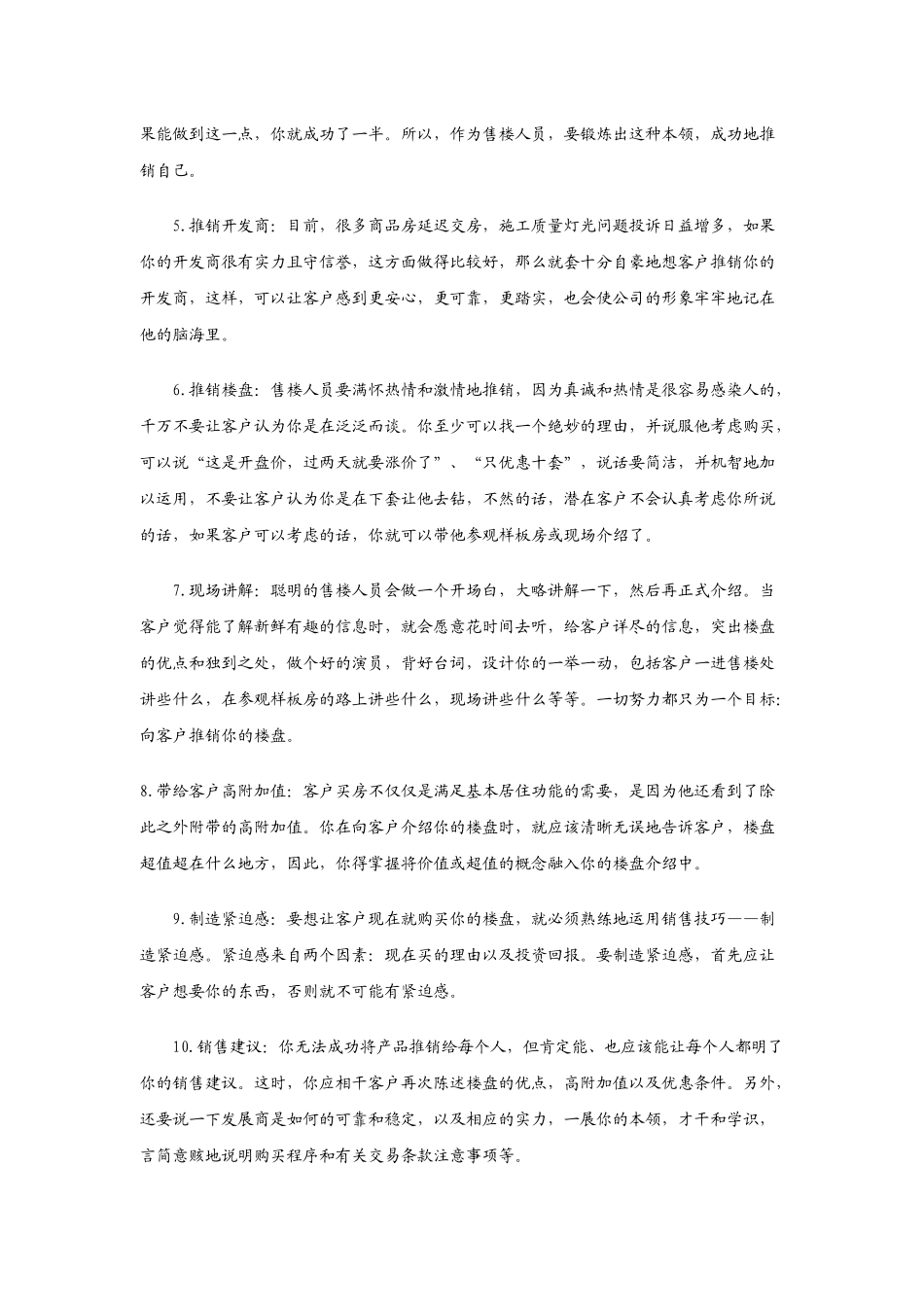 果能做到这一点，你就成功了一半。所以，作为售楼人员，要锻炼出这种本领，成功地推销自己。

5.推销开发商：目前，很多商品房延迟交房，施工质量灯光问题投诉日益增多，如果你的开发商很有实力且守信誉，这方面做得比较好，那么就套十分自豪地想客户推销你的开发商，这样，可以让客户感到更安心，更可靠，更踏实，也会使公司的形象牢牢地记在他的脑海里。

6.推销楼盘：售楼人员要满怀热情和激情地推销，因为真诚和热情是很容易感染人的，千万不要让客户认为你是在泛泛而谈。你至少可以找一个绝妙的理由，并说服他考虑购买，可以说“这是开盘价，过两天就要涨价了”、“只优惠十套”，说话要简洁，并机智地加以运用，不要让客户认为你是在下套让他去钻，不然的话，潜在客户不会认真考虑你所说的话，如果客户可以考虑的话，你就可以带他参观样板房或现场介绍了。

7.现场讲解：聪明的售楼人员会做一个开场白，大略讲解一下，然后再正式介绍。当客户觉得能了解新鲜有趣的信息时，就会愿意花时间去听，给客户详尽的信息，突出楼盘的优点和独到之处，做个好的演员，背好台词，设计你的一举一动，包括客户一进售楼处讲些什么，在参观样板房的路上讲些什么，现场讲些什么等等。一切努力都只为一个目标：向客户推销你的楼盘。

8.带给客户高附加值：客户买房不仅仅是满足基本居住功能的需要，是因为他还看到了除此之外附带的高附加值。你在向客户介绍你的楼盘时，就应该清晰无误地告诉客户，楼盘超值超在什么地方，因此，你得掌握将价值或超值的概念融入你的楼盘介绍中。

9.制造紧迫感：要想让客户现在就购买你的楼盘，就必须熟练地运用销售技巧——制造紧迫感。紧迫感来自两个因素：现在买的理由以及投资回报。要制造紧迫感，首先应让客户想要你的东西，否则就不可能有紧迫感。

10.销售建议：你无法成功将产品推销给每个人，但肯定能、也应该能让每个人都明了你的销售建议。这时，你应相干客户再次陈述楼盘的优点，高附加值以及优惠条件。另外，还要说一下发展商是如何的可靠和稳定，以及相应的实力，一展你的本领，才干和学识，言简意赅地说明购买程序和有关交易条款注意事项等。